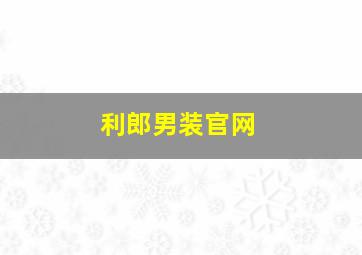 利郎男装官网